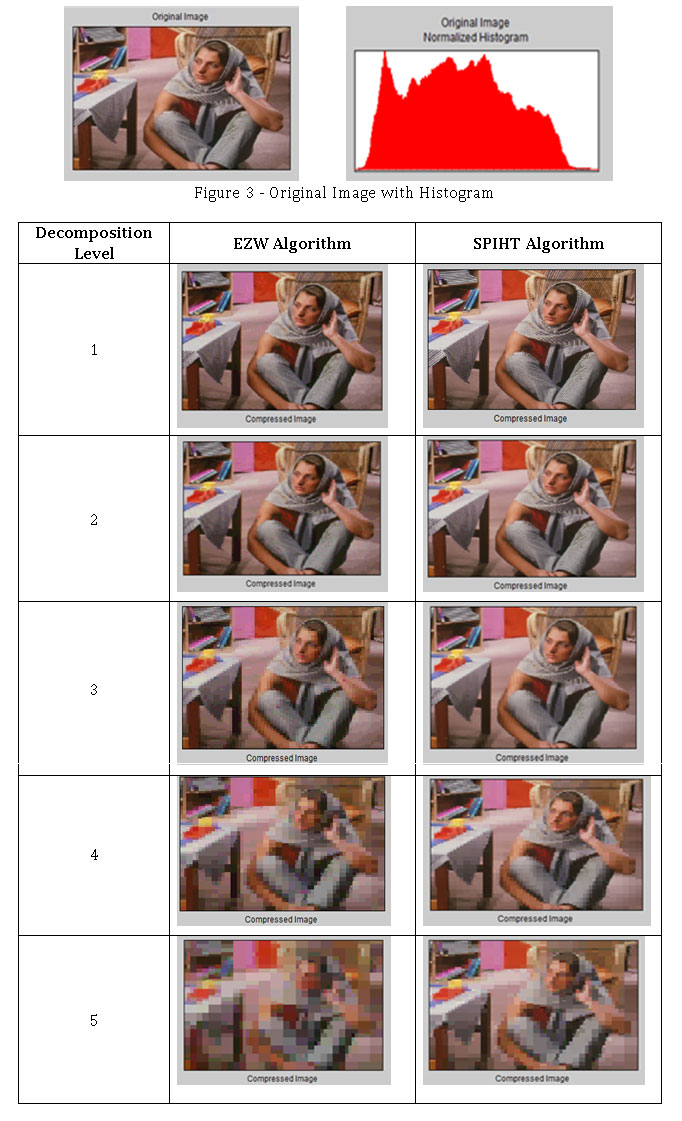 Original Image

Original Image
Normalized Histogram

Figure 3 - Original Image with Histogram

| Decomposition Level | EZW Algorithm | SPIHT Algorithm |
|---|---|---|
| 1 | Compressed Image | Compressed Image |
| 2 | Compressed Image | Compressed Image |
| 3 | Compressed Image | Compressed Image |
| 4 | Compressed Image | Compressed Image |
| 5 | Compressed Image | Compressed Image |